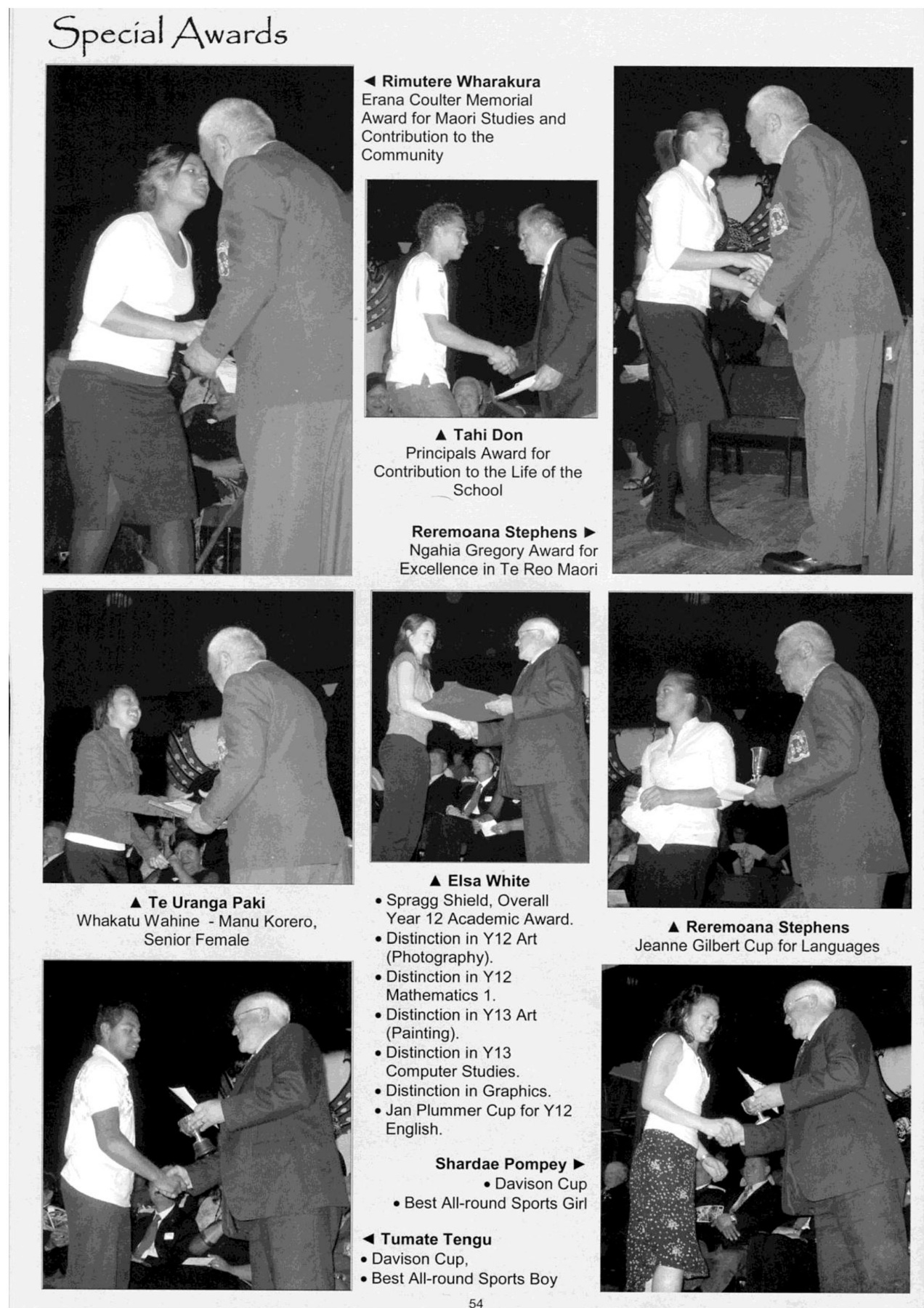 Special Awards

◄ Rimutere Wharakura
Erana Coulter Memorial Award for Maori Studies and Contribution to the Community

▲ Tahi Don
Principals Award for Contribution to the Life of the School

Reremoana Stephens ►
Ngahia Gregory Award for Excellence in Te Reo Maori

▲ Te Uranga Paki
Whakatu Wahine - Manu Korero, Senior Female

▲ Elsa White
• Spragg Shield, Overall Year 12 Academic Award.
• Distinction in Y12 Art (Photography).
• Distinction in Y12 Mathematics 1.
• Distinction in Y13 Art (Painting).
• Distinction in Y13 Computer Studies.
• Distinction in Graphics.
• Jan Plummer Cup for Y12 English.

▲ Reremoana Stephens
Jeanne Gilbert Cup for Languages

Shardae Pompey ►
• Davison Cup
• Best All-round Sports Girl

◄ Tumate Tengu
• Davison Cup,
• Best All-round Sports Boy

54